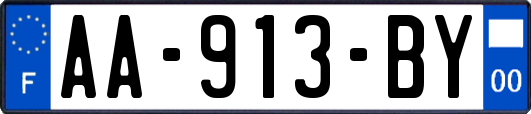 F

AA-913-BY

00